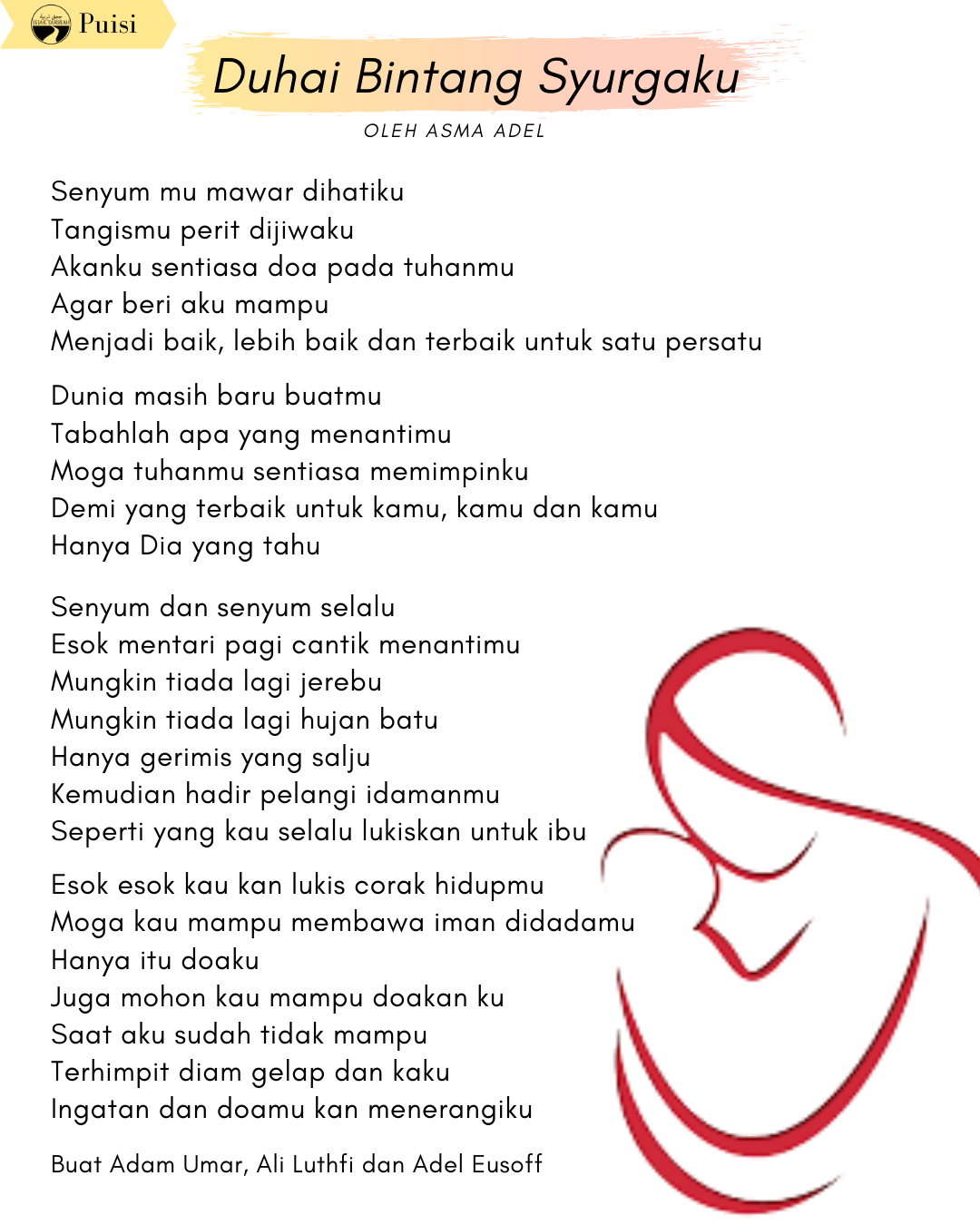 Puisi

Duhai Bintang Syurgaku

OLEH ASMA ADEL

Senyum mu mawar dihatiku
Tangismu perit dijiwaku
Akanku sentiasa doa pada tuhanmu
Agar beri aku mampu
Menjadi baik, lebih baik dan terbaik untuk satu persatu

Dunia masih baru buatmu
Tabahlah apa yang menantimu
Moga tuhanmu sentiasa memimpinku
Demi yang terbaik untuk kamu, kamu dan kamu
Hanya Dia yang tahu

Senyum dan senyum selalu
Esok mentari pagi cantik menantimu
Mungkin tiada lagi jerebu
Mungkin tiada lagi hujan batu
Hanya gerimis yang salju
Kemudian hadir pelangi idamanmu
Seperti yang kau selalu lukiskan untuk ibu

Esok esok kau kan lukis corak hidupmu
Moga kau mampu membawa iman didadamu
Hanya itu doaku
Juga mohon kau mampu doakan ku
Saat aku sudah tidak mampu
Terhimpit diam gelap dan kaku
Ingatan dan doamu kan menerangiku

Buat Adam Umar, Ali Luthfi dan Adel Eusoff